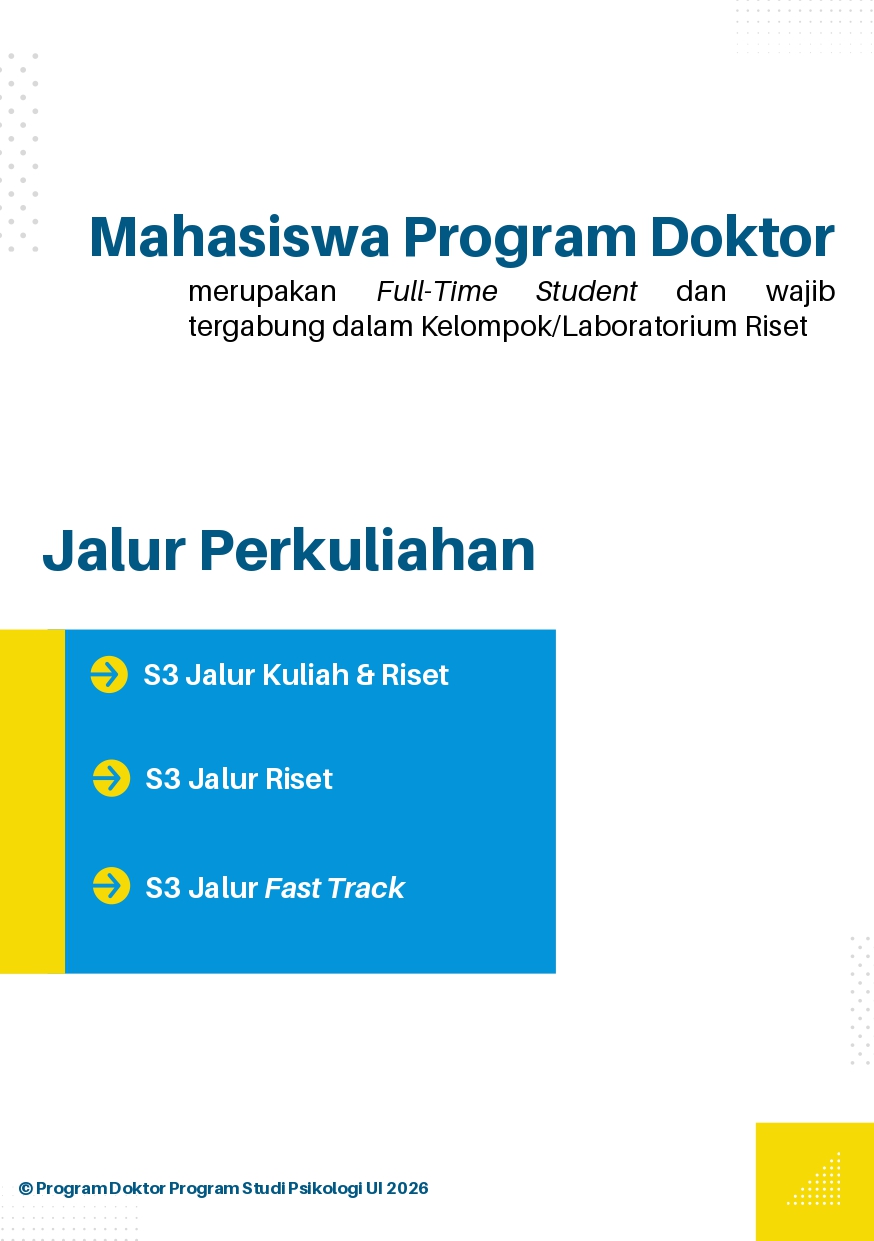 Mahasiswa Program Doktor

merupakan Full-Time Student dan wajib tergabung dalam Kelompok/Laboratorium Riset

Jalur Perkuliahan

S3 Jalur Kuliah & Riset

S3 Jalur Riset

S3 Jalur Fast Track

© Program Doktor Program Studi Psikologi UI 2026